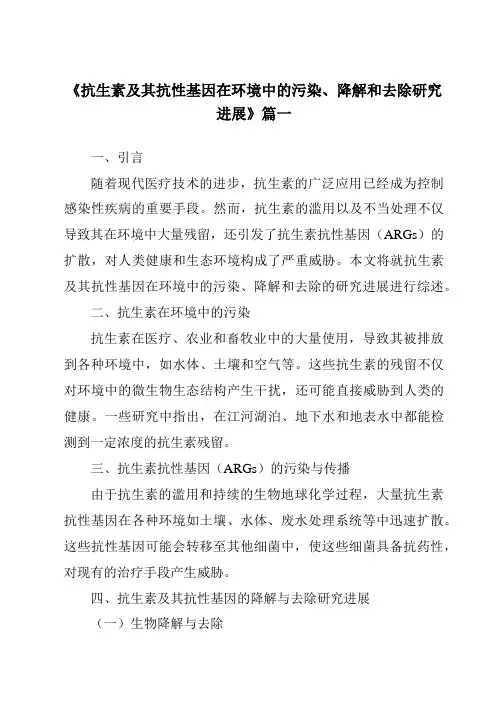 《抗生素及其抗性基因在环境中的污染、降解和去除研究进展》篇一

一、引言

随着现代医疗技术的进步，抗生素的广泛应用已经成为控制感染性疾病的重要手段。然而，抗生素的滥用以及不当处理不仅导致其在环境中大量残留，还引发了抗生素抗性基因（ARGs）的扩散，对人类健康和生态环境构成了严重威胁。本文将就抗生素及其抗性基因在环境中的污染、降解和去除的研究进展进行综述。

二、抗生素在环境中的污染

抗生素在医疗、农业和畜牧业中的大量使用，导致其被排放到各种环境中，如水体、土壤和空气等。这些抗生素的残留不仅对环境中的微生物生态结构产生干扰，还可能直接威胁到人类的健康。一些研究中指出，在江河湖泊、地下水和地表水中都能检测到一定浓度的抗生素残留。

三、抗生素抗性基因（ARGs）的污染与传播

由于抗生素的滥用和持续的生物地球化学过程，大量抗生素抗性基因在各种环境如土壤、水体、废水处理系统等中迅速扩散。这些抗性基因可能会转移至其他细菌中，使这些细菌具备抗药性，对现有的治疗手段产生威胁。

四、抗生素及其抗性基因的降解与去除研究进展

（一）生物降解与去除